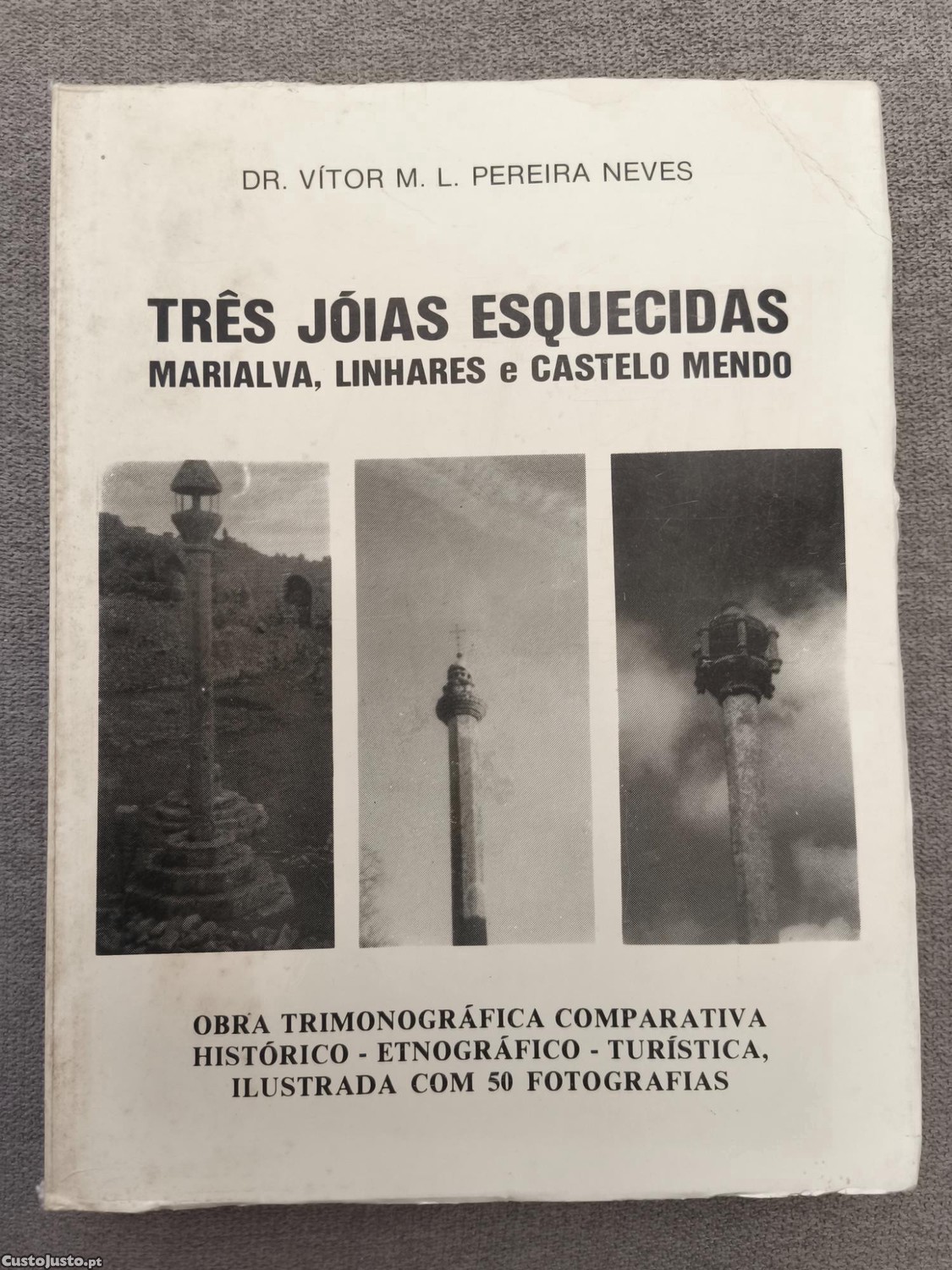 DR. VÍTOR M. L. PEREIRA NEVES

TRÊS JÓIAS ESQUECIDAS
MARIALVA, LINHARES e CASTELO MENDO

OBRA TRIMONOGRÁFICA COMPARATIVA
HISTÓRICO - ETNOGRÁFICO - TURÍSTICA,
ILUSTRADA COM 50 FOTOGRAFIAS

CustoJusto.pt